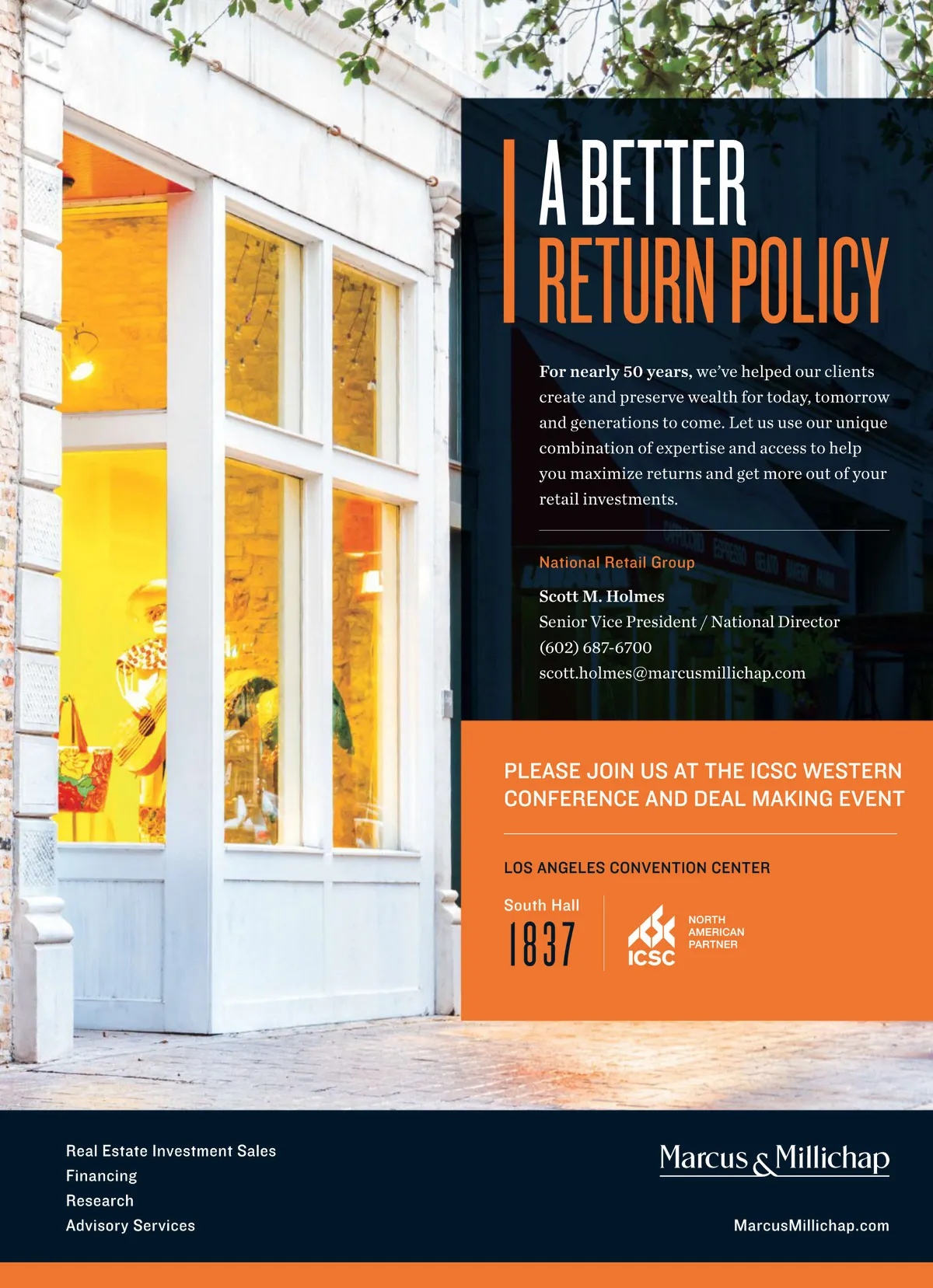 A BETTER
RETURN POLICY

For nearly 50 years, we've helped our clients create and preserve wealth for today, tomorrow and generations to come. Let us use our unique combination of expertise and access to help you maximize returns and get more out of your retail investments.

National Retail Group

Scott M. Holmes
Senior Vice President / National Director
(602) 687-6700
scott.holmes@marcusmillichap.com

PLEASE JOIN US AT THE ICSC WESTERN CONFERENCE AND DEAL MAKING EVENT

LOS ANGELES CONVENTION CENTER

South Hall
1837

ICSC
NORTH AMERICAN PARTNER

Real Estate Investment Sales
Financing
Research
Advisory Services

Marcus & Millichap

MarcusMillichap.com